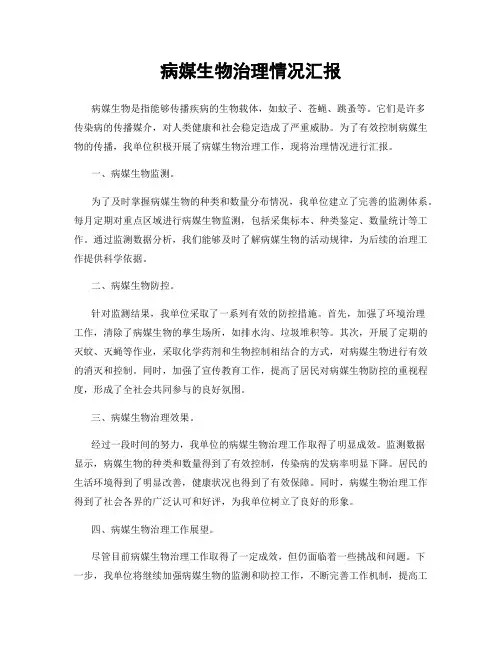 病媒生物治理情况汇报

病媒生物是指能够传播疾病的生物载体，如蚊子、苍蝇、跳蚤等。它们是许多传染病的传播媒介，对人类健康和社会稳定造成了严重威胁。为了有效控制病媒生物的传播，我单位积极开展了病媒生物治理工作，现将治理情况进行汇报。

一、病媒生物监测。

为了及时掌握病媒生物的种类和数量分布情况，我单位建立了完善的监测体系。每月定期对重点区域进行病媒生物监测，包括采集标本、种类鉴定、数量统计等工作。通过监测数据分析，我们能够及时了解病媒生物的活动规律，为后续的治理工作提供科学依据。

二、病媒生物防控。

针对监测结果，我单位采取了一系列有效的防控措施。首先，加强了环境治理工作，清除了病媒生物的孳生场所，如排水沟、垃圾堆积等。其次，开展了定期的灭蚊、灭蝇等作业，采取化学药剂和生物控制相结合的方式，对病媒生物进行有效的消灭和控制。同时，加强了宣传教育工作，提高了居民对病媒生物防控的重视程度，形成了全社会共同参与的良好氛围。

三、病媒生物治理效果。

经过一段时间的努力，我单位的病媒生物治理工作取得了明显成效。监测数据显示，病媒生物的种类和数量得到了有效控制，传染病的发病率明显下降。居民的生活环境得到了明显改善，健康状况也得到了有效保障。同时，病媒生物治理工作得到了社会各界的广泛认可和好评，为我单位树立了良好的形象。

四、病媒生物治理工作展望。

尽管目前病媒生物治理工作取得了一定成效，但仍面临着一些挑战和问题。下一步，我单位将继续加强病媒生物的监测和防控工作，不断完善工作机制，提高工